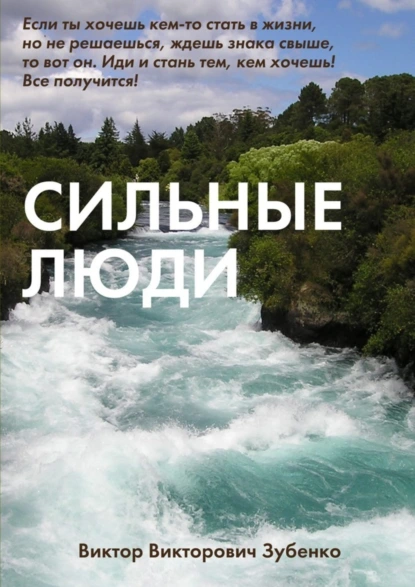 Если ты хочешь кем-то стать в жизни, но не решаешься, ждешь знака свыше, то вот он. Иди и стань тем, кем хочешь! Все получится!

СИЛЬНЫЕ ЛЮДИ

Виктор Викторович Зубенко